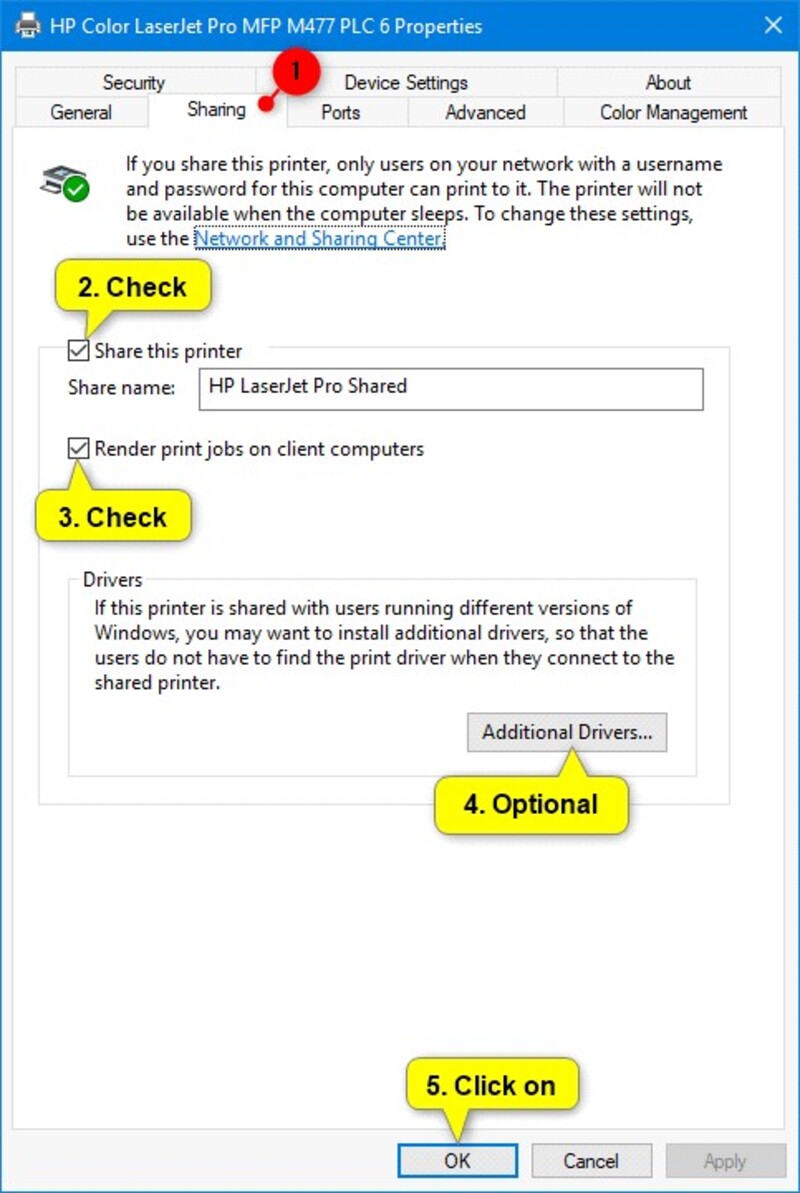 HP Color LaserJet Pro MFP M477 PLC 6 Properties

×

Security

1

Device Settings

About

General

Sharing

Ports

Advanced

Color Management

If you share this printer, only users on your network with a username and password for this computer can print to it. The printer will not be available when the computer sleeps. To change these settings, use the Network and Sharing Center.

2. Check

Share this printer

Share name: HP LaserJet Pro Shared

Render print jobs on client computers

3. Check

Drivers

If this printer is shared with users running different versions of Windows, you may want to install additional drivers, so that the users do not have to find the print driver when they connect to the shared printer.

Additional Drivers...

4. Optional

5. Click on

OK

Cancel

Apply